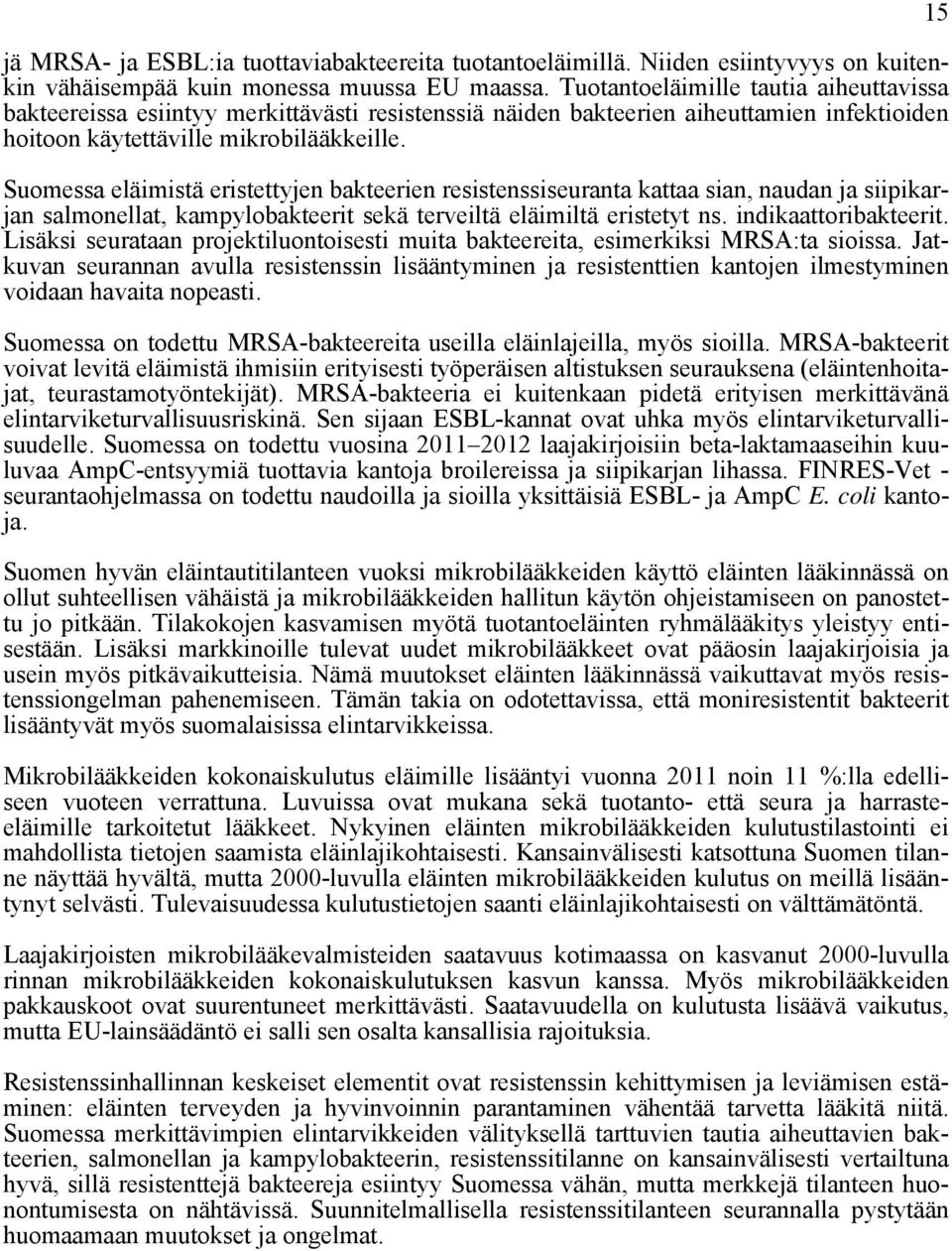 15

jä MRSA- ja ESBL:ia tuottaviabakteereita tuotantoeläimillä. Niiden esiintyvyys on kuitenkin vähäisempää kuin monessa muussa EU maassa. Tuotantoeläimille tautia aiheuttavissa bakteereissa esiintyy merkittävästi resistenssiä näiden bakteerien aiheuttamien infektioiden hoitoon käytettäville mikrobilääkkeille.

Suomessa eläimistä eristettyjen bakteerien resistenssiseuranta kattaa sian, naudan ja siipikarjan salmonellat, kampylobakteerit sekä terveiltä eläimiltä eristetyt ns. indikaattoribakteerit. Lisäksi seurataan projektiluontoisesti muita bakteereita, esimerkiksi MRSA:ta sioissa. Jatkuvan seurannan avulla resistenssin lisääntyminen ja resistenttien kantojen ilmestyminen voidaan havaita nopeasti.

Suomessa on todettu MRSA-bakteereita useilla eläinlajeilla, myös sioilla. MRSA-bakteerit voivat levitä eläimistä ihmisiin erityisesti työperäisen altistuksen seurauksena (eläintenhoitajat, teurastamotyöntekijät). MRSA-bakteeria ei kuitenkaan pidetä erityisen merkittävänä elintarviketurvallisuusriskinä. Sen sijaan ESBL-kannat ovat uhka myös elintarviketurvallisuudelle. Suomessa on todettu vuosina 2011–2012 laajakirjoisiin beta-laktamaaseihin kuuluvaa AmpC-entsyymiä tuottavia kantoja broilereissa ja siipikarjan lihassa. FINRES-Vet -seurantaohjelmassa on todettu naudoilla ja sioilla yksittäisiä ESBL- ja AmpC E. coli kantoja.

Suomen hyvän eläintautitilanteen vuoksi mikrobilääkkeiden käyttö eläinten lääkinnässä on ollut suhteellisen vähäistä ja mikrobilääkkeiden hallitun käytön ohjeistamiseen on panostettu jo pitkään. Tilakokojen kasvamisen myötä tuotantoeläinten ryhmälääkitys yleistyy entisestään. Lisäksi markkinoille tulevat uudet mikrobilääkkeet ovat pääosin laajakirjoisia ja usein myös pitkävaikutteisia. Nämä muutokset eläinten lääkinnässä vaikuttavat myös resistenssiongelman pahenemiseen. Tämän takia on odotettavissa, että moniresistentit bakteerit lisääntyvät myös suomalaisissa elintarvikkeissa.

Mikrobilääkkeiden kokonaiskulutus eläimille lisääntyi vuonna 2011 noin 11 %:lla edelliseen vuoteen verrattuna. Luvuissa ovat mukana sekä tuotanto- että seura ja harrasteeläimille tarkoitetut lääkkeet. Nykyinen eläinten mikrobilääkkeiden kulutustilastointi ei mahdollista tietojen saamista eläinlajikohtaisesti. Kansainvälisesti katsottuna Suomen tilanne näyttää hyvältä, mutta 2000-luvulla eläinten mikrobilääkkeiden kulutus on meillä lisääntynyt selvästi. Tulevaisuudessa kulutustietojen saanti eläinlajikohtaisesti on välttämätöntä.

Laajakirjoisten mikrobilääkevalmisteiden saatavuus kotimaassa on kasvanut 2000-luvulla rinnan mikrobilääkkeiden kokonaiskulutuksen kasvun kanssa. Myös mikrobilääkkeiden pakkauskoot ovat suurentuneet merkittävästi. Saatavuudella on kulutusta lisäävä vaikutus, mutta EU-lainsäädäntö ei salli sen osalta kansallisia rajoituksia.

Resistenssinhallinnan keskeiset elementit ovat resistenssin kehittymisen ja leviämisen estäminen: eläinten terveyden ja hyvinvoinnin parantaminen vähentää tarvetta lääkitä niitä. Suomessa merkittävimpien elintarvikkeiden välityksellä tarttuvien tautia aiheuttavien bakteerien, salmonellan ja kampylobakteerin, resistenssitilanne on kansainvälisesti vertailtuna hyvä, sillä resistenttejä bakteereja esiintyy Suomessa vähän, mutta merkkejä tilanteen huonontumisesta on nähtävissä. Suunnitelmallisella resistenssitilanteen seurannalla pystytään huomaamaan muutokset ja ongelmat.